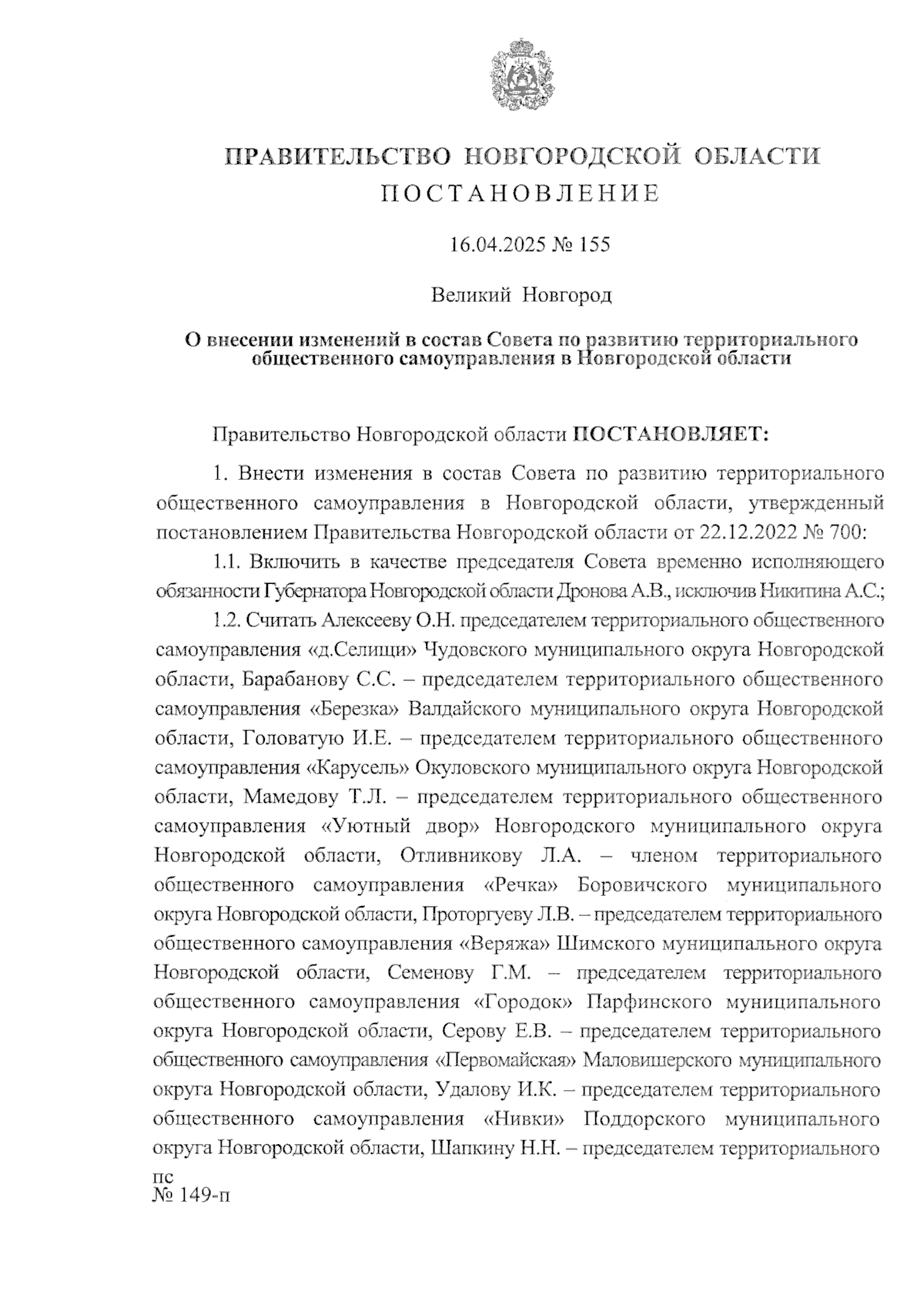 ПРАВИТЕЛЬСТВО НОВГОРОДСКОЙ ОБЛАСТИ
ПОСТАНОВЛЕНИЕ

16.04.2025 № 155

Великий Новгород

О внесении изменений в состав Совета по развитию территориального общественного самоуправления в Новгородской области

Правительство Новгородской области ПОСТАНОВЛЯЕТ:

1. Внести изменения в состав Совета по развитию территориального общественного самоуправления в Новгородской области, утвержденный постановлением Правительства Новгородской области от 22.12.2022 № 700:

1.1. Включить в качестве председателя Совета временно исполняющего обязанности Губернатора Новгородской области Дронова А.В., исключив Никитина А.С.;

1.2. Считать Алексееву О.Н. председателем территориального общественного самоуправления «д.Селищи» Чудовского муниципального округа Новгородской области, Барабанову С.С. – председателем территориального общественного самоуправления «Березка» Валдайского муниципального округа Новгородской области, Головатую И.Е. – председателем территориального общественного самоуправления «Карусель» Окуловского муниципального округа Новгородской области, Мамедову Т.Л. – председателем территориального общественного самоуправления «Уютный двор» Новгородского муниципального округа Новгородской области, Отливникову Л.А. – членом территориального общественного самоуправления «Речка» Боровичского муниципального округа Новгородской области, Проторгуеву Л.В. – председателем территориального общественного самоуправления «Веряжа» Шимского муниципального округа Новгородской области, Семенову Г.М. – председателем территориального общественного самоуправления «Городок» Парфинского муниципального округа Новгородской области, Серову Е.В. – председателем территориального общественного самоуправления «Первомайская» Маловишерского муниципального округа Новгородской области, Удалову И.К. – председателем территориального общественного самоуправления «Нивки» Поддорского муниципального округа Новгородской области, Шапкину Н.Н. – председателем территориального

пс
№ 149-п